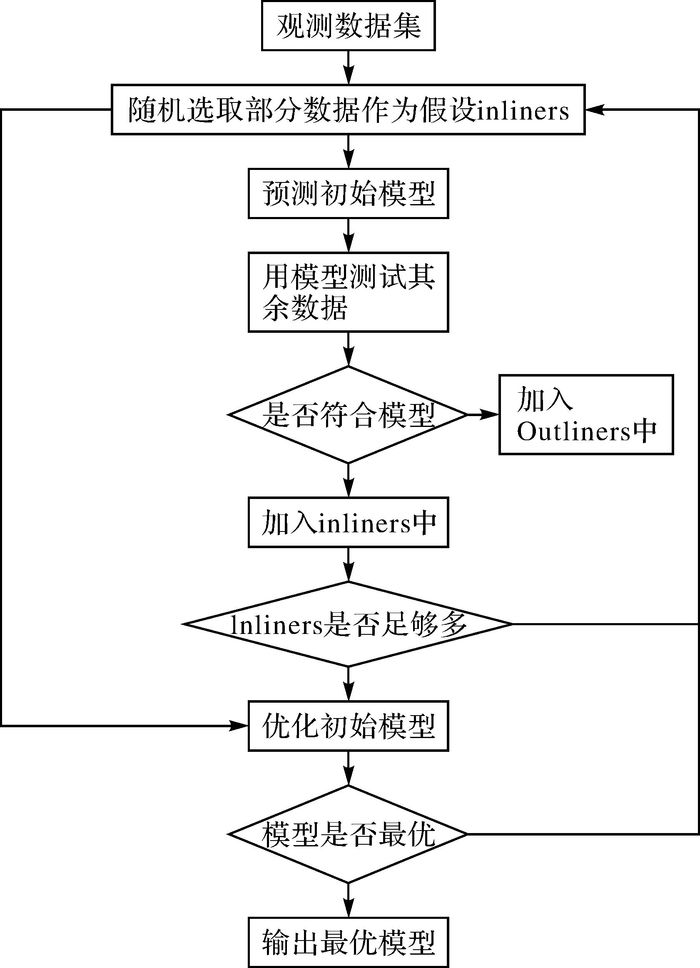 观测数据集

随机选取部分数据作为假设inliners

预测初始模型

用模型测试其余数据

是否符合模型

加入Outliners中

加入inliners中

lnliners是否足够多

优化初始模型

模型是否最优

输出最优模型